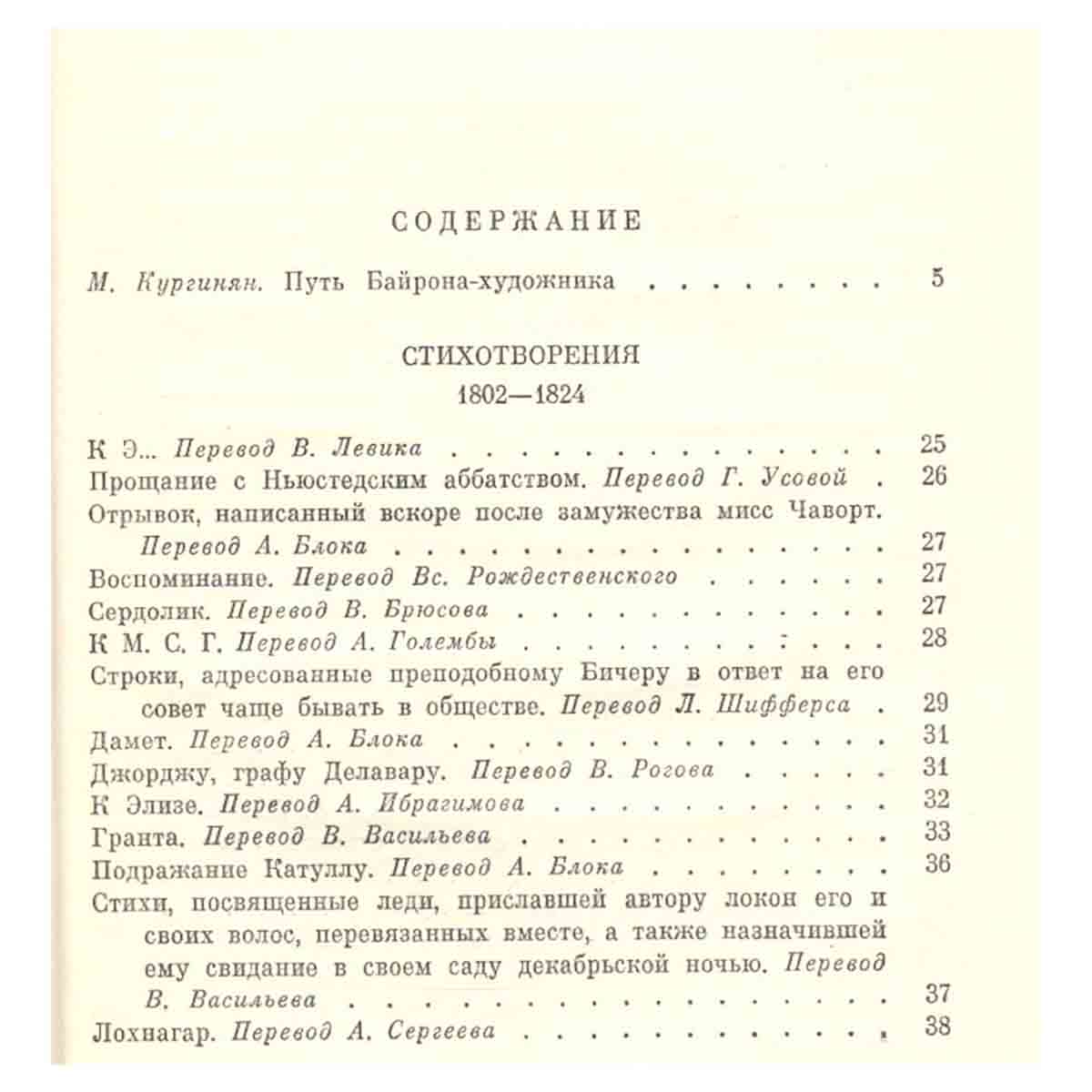 СОДЕРЖАНИЕ

М. Кургинян. Путь Байрона-художника 5

СТИХОТВОРЕНИЯ
1802—1824

К Э... Перевод В. Левика 25
Прощание с Ньюстедским аббатством. Перевод Г. Усовой 26
Отрывок, написанный вскоре после замужества мисс Чаворт. Перевод А. Блока 27
Воспоминание. Перевод Вс. Рождественского 27
Сердолик. Перевод В. Брюсова 27
К М. С. Г. Перевод А. Голембы 28
Строки, адресованные преподобному Бичеру в ответ на его совет чаще бывать в обществе. Перевод Л. Шифферса 29
Дамет. Перевод А. Блока 31
Джорджу, графу Делавару. Перевод В. Рогова 31
К Элизе. Перевод А. Ибрагимова 32
Гранта. Перевод В. Васильева 33
Подражание Катуллу. Перевод А. Блока 36
Стихи, посвященные леди, приславшей автору локон его и своих волос, перевязанных вместе, а также назначившей ему свидание в своем саду декабрьской ночью. Перевод В. Васильева 37
Лохнагар. Перевод А. Сергеева 38